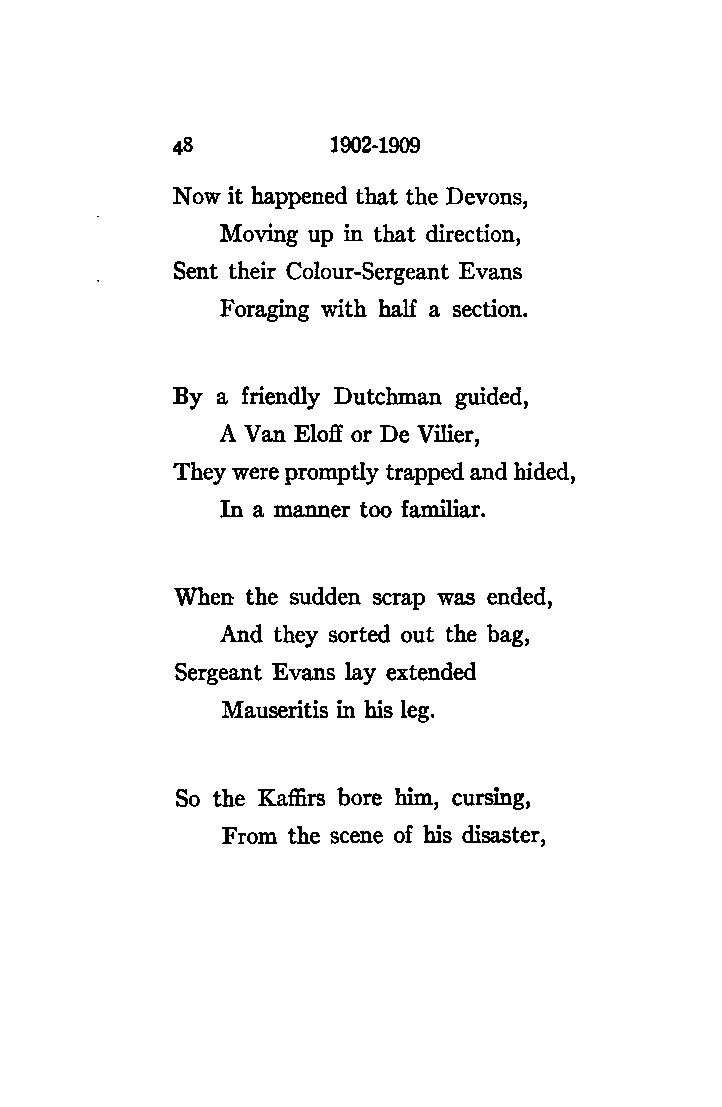 48 1902-1909

Now it happened that the Devons,
Moving up in that direction,
Sent their Colour-Sergeant Evans
Foraging with half a section.

By a friendly Dutchman guided,
A Van Eloff or De Vilier,
They were promptly trapped and hided,
In a manner too familiar.

When the sudden scrap was ended,
And they sorted out the bag,
Sergeant Evans lay extended
Mauseritis in his leg.

So the Kaffirs bore him, cursing,
From the scene of his disaster,